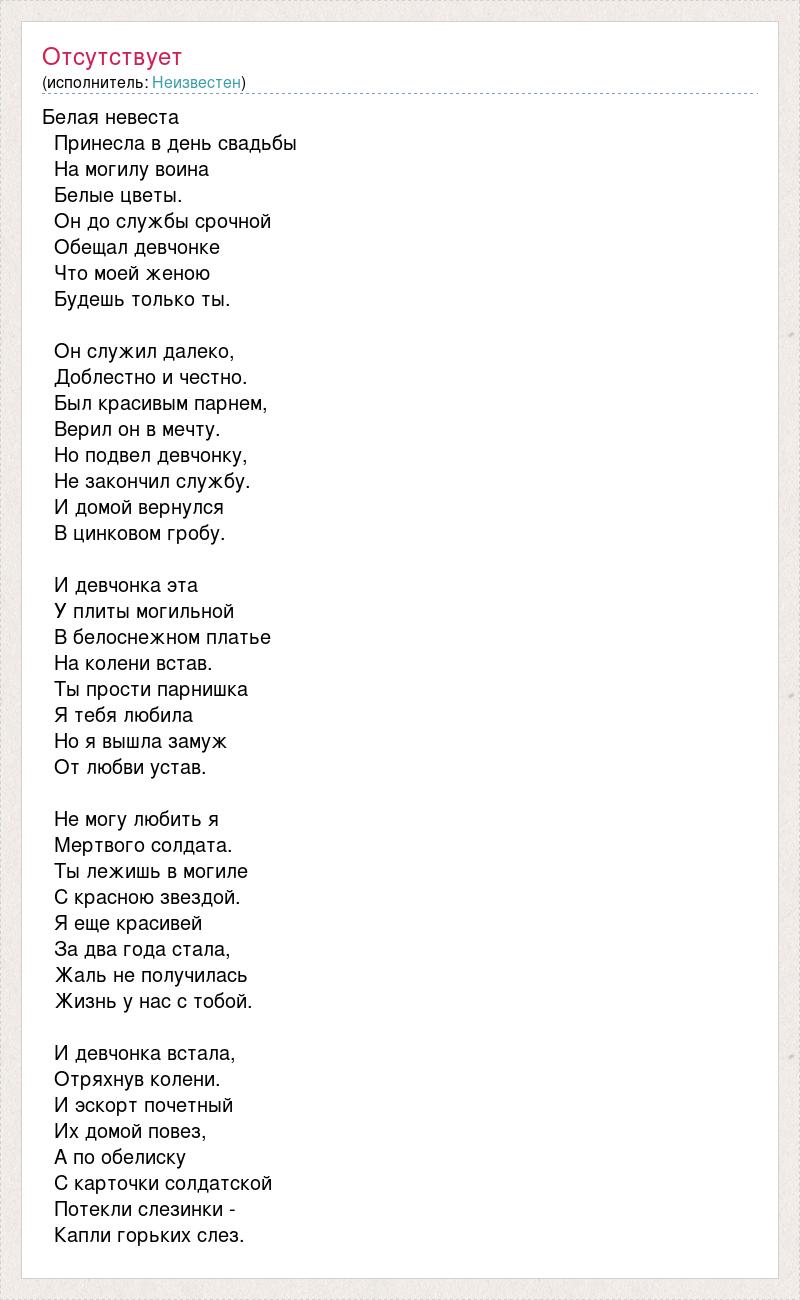 Отсутствует
(исполнитель: Неизвестен)

Белая невеста
Принесла в день свадьбы
На могилу воина
Белые цветы.
Он до службы срочной
Обещал девчонке
Что моей женою
Будешь только ты.

Он служил далеко,
Доблестно и честно.
Был красивым парнем,
Верил он в мечту.
Но подвел девчонку,
Не закончил службу.
И домой вернулся
В цинковом гробу.

И девчонка эта
У плиты могильной
В белоснежном платье
На колени встав.
Ты прости парнишка
Я тебя любила
Но я вышла замуж
От любви устав.

Не могу любить я
Мертвого солдата.
Ты лежишь в могиле
С красною звездой.
Я еще красивей
За два года стала,
Жаль не получилась
Жизнь у нас с тобой.

И девчонка встала,
Отряхнув колени.
И эскорт почетный
Их домой повез,
А по обелиску
С карточки солдатской
Потекли слезинки -
Капли горьких слез.